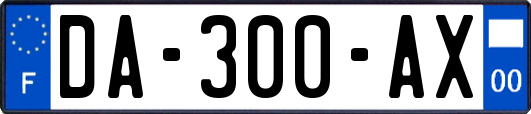 F
DA-300-AX
00